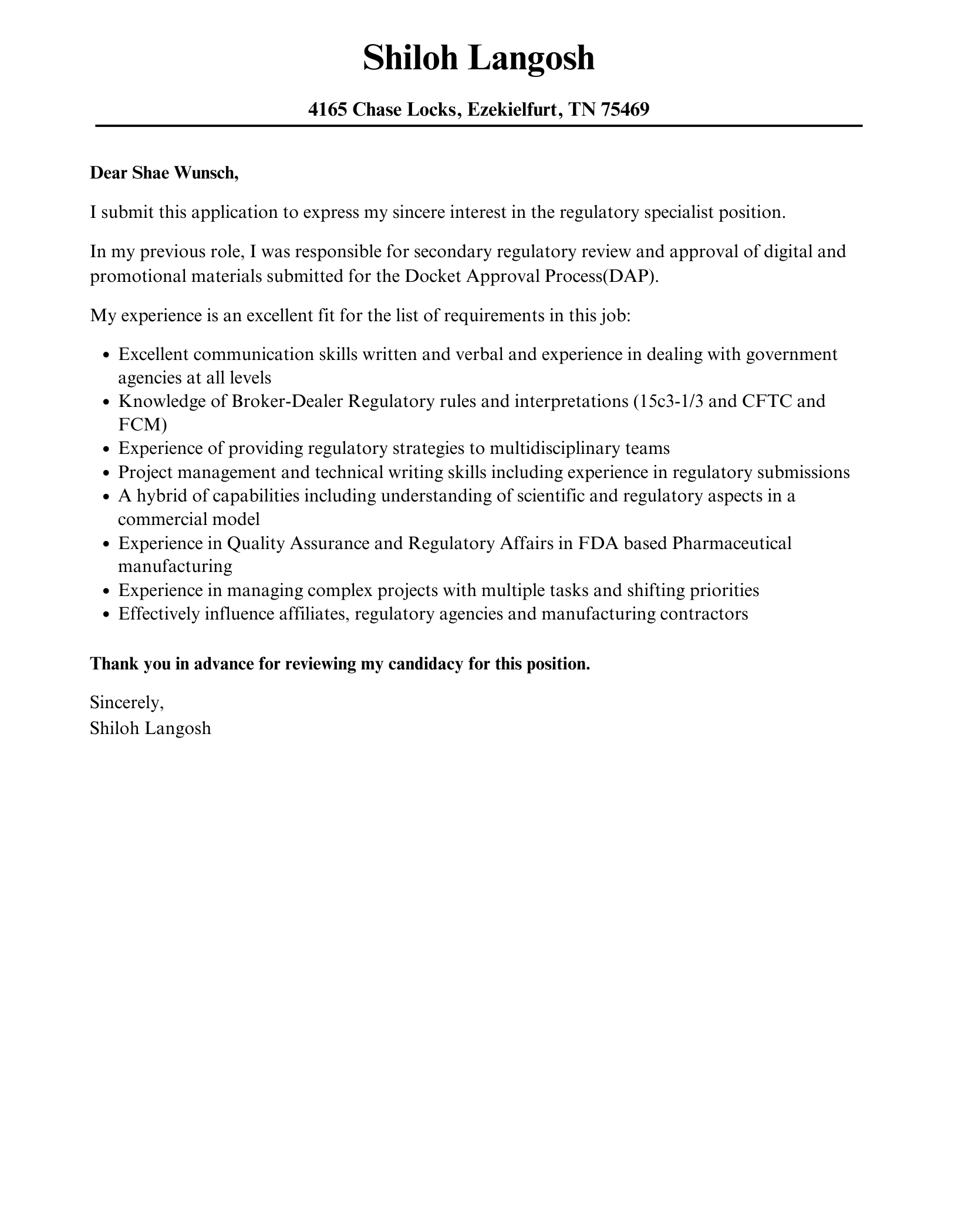 Shiloh Langosh

4165 Chase Locks, Ezekielfurt, TN 75469

Dear Shae Wunsch,

I submit this application to express my sincere interest in the regulatory specialist position.

In my previous role, I was responsible for secondary regulatory review and approval of digital and promotional materials submitted for the Docket Approval Process(DAP).

My experience is an excellent fit for the list of requirements in this job:

• Excellent communication skills written and verbal and experience in dealing with government agencies at all levels
• Knowledge of Broker-Dealer Regulatory rules and interpretations (15c3-1/3 and CFTC and FCM)
• Experience of providing regulatory strategies to multidisciplinary teams
• Project management and technical writing skills including experience in regulatory submissions
• A hybrid of capabilities including understanding of scientific and regulatory aspects in a commercial model
• Experience in Quality Assurance and Regulatory Affairs in FDA based Pharmaceutical manufacturing
• Experience in managing complex projects with multiple tasks and shifting priorities
• Effectively influence affiliates, regulatory agencies and manufacturing contractors

Thank you in advance for reviewing my candidacy for this position.

Sincerely,
Shiloh Langosh